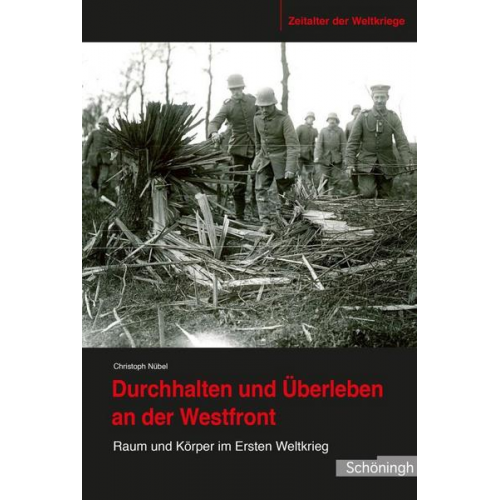 Zeitalter der Weltkriege

Christoph Nübel

Durchhalten und Überleben an der Westfront

Raum und Körper im Ersten Weltkrieg

Schöningh